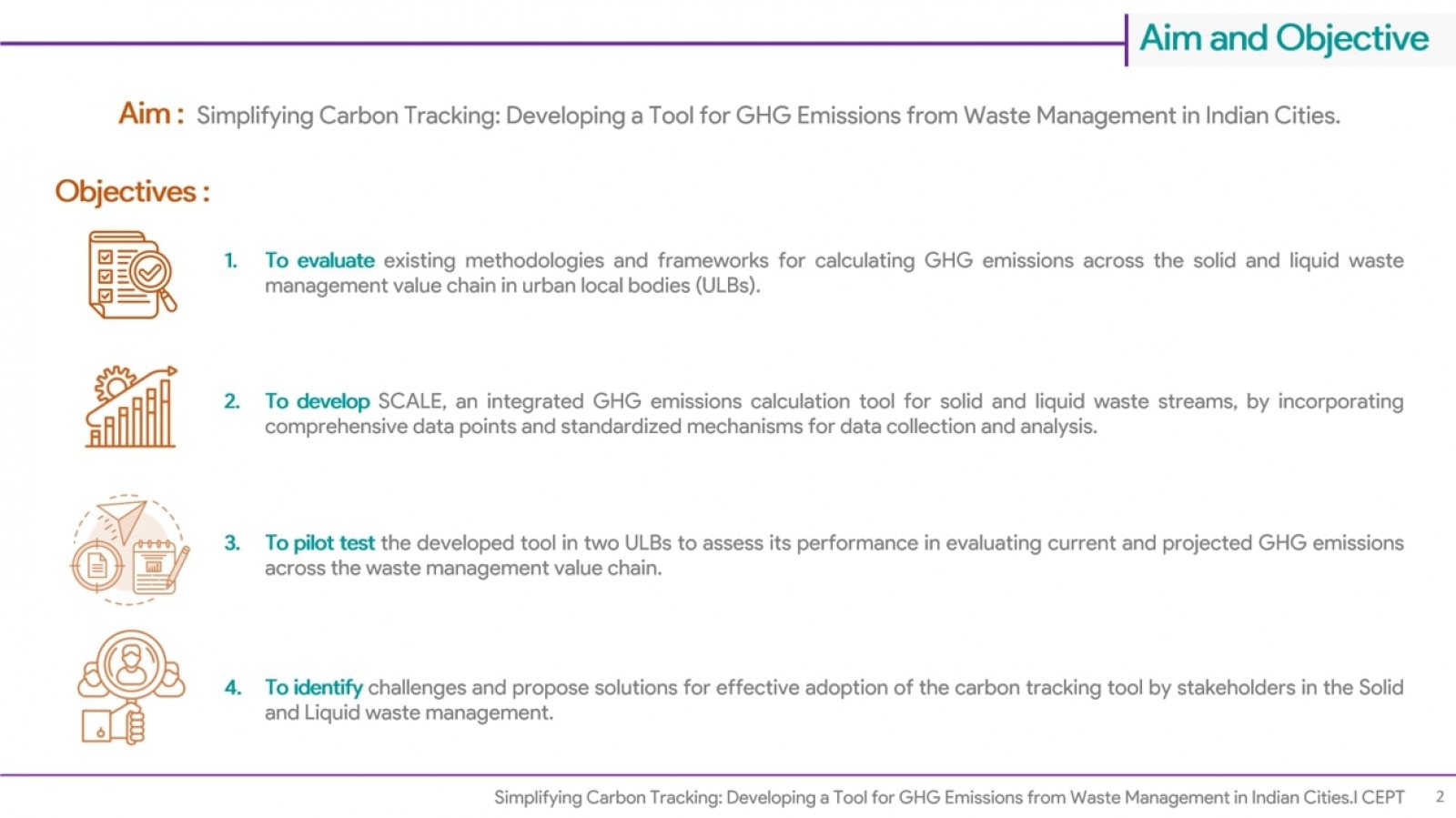 Aim and Objective

Aim : Simplifying Carbon Tracking: Developing a Tool for GHG Emissions from Waste Management in Indian Cities.

Objectives :

1. To evaluate existing methodologies and frameworks for calculating GHG emissions across the solid and liquid waste management value chain in urban local bodies (ULBs).

2. To develop SCALE, an integrated GHG emissions calculation tool for solid and liquid waste streams, by incorporating comprehensive data points and standardized mechanisms for data collection and analysis.

3. To pilot test the developed tool in two ULBs to assess its performance in evaluating current and projected GHG emissions across the waste management value chain.

4. To identify challenges and propose solutions for effective adoption of the carbon tracking tool by stakeholders in the Solid and Liquid waste management.

Simplifying Carbon Tracking: Developing a Tool for GHG Emissions from Waste Management in Indian Cities.I CEPT 2